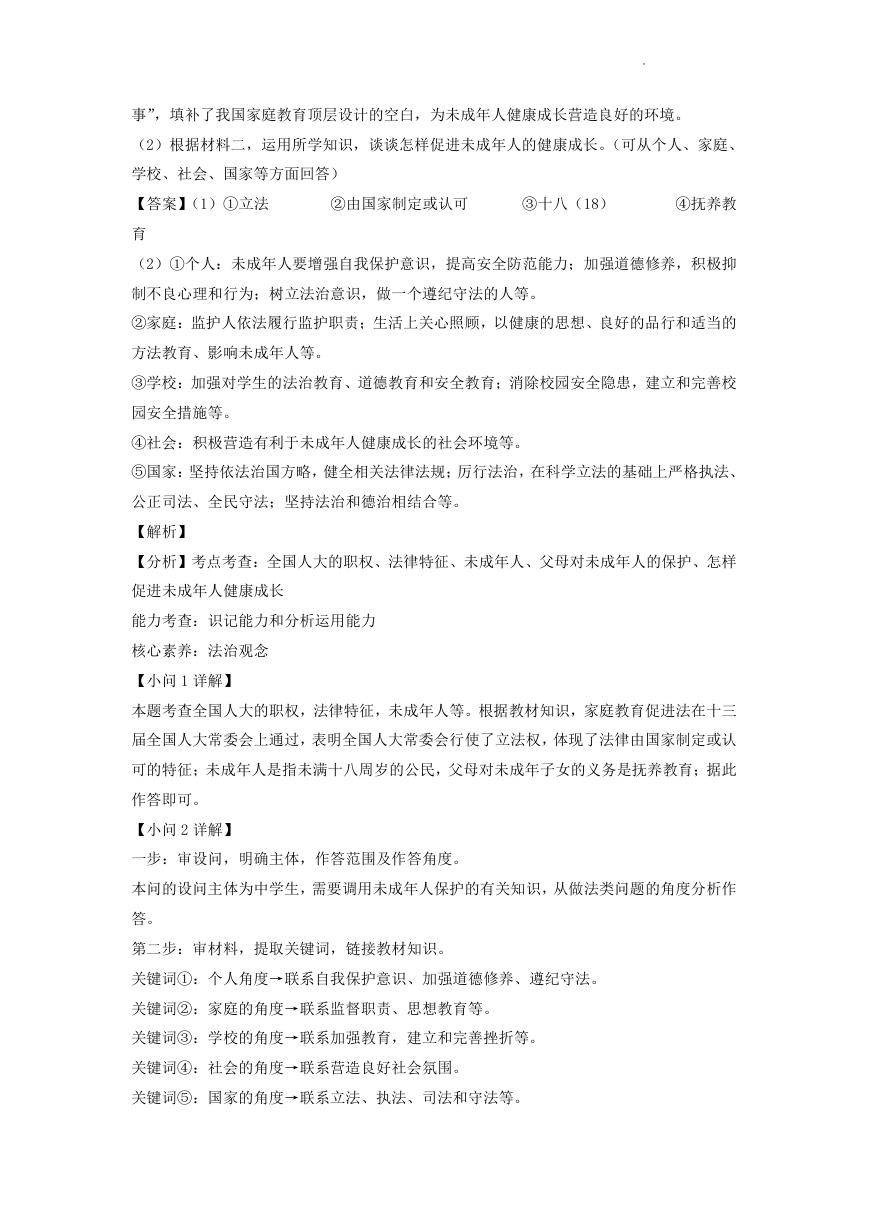 事”，填补了我国家庭教育顶层设计的空白，为未成年人健康成长营造良好的环境。

（2）根据材料二，运用所学知识，谈谈怎样促进未成年人的健康成长。（可从个人、家庭、学校、社会、国家等方面回答）

【答案】（1）①立法　②由国家制定或认可　③十八（18）　④抚养教育

（2）①个人：未成年人要增强自我保护意识，提高安全防范能力；加强道德修养，积极抑制不良心理和行为；树立法治意识，做一个遵纪守法的人等。

②家庭：监护人依法履行监护职责；生活上关心照顾，以健康的思想、良好的品行和适当的方法教育、影响未成年人等。

③学校：加强对学生的法治教育、道德教育和安全教育；消除校园安全隐患，建立和完善校园安全措施等。

④社会：积极营造有利于未成年人健康成长的社会环境等。

⑤国家：坚持依法治国方略，健全相关法律法规；厉行法治，在科学立法的基础上严格执法、公正司法、全民守法；坚持法治和德治相结合等。

【解析】

【分析】考点考查：全国人大的职权、法律特征、未成年人、父母对未成年人的保护、怎样促进未成年人健康成长

能力考查：识记能力和分析运用能力

核心素养：法治观念

【小问 1 详解】

本题考查全国人大的职权，法律特征，未成年人等。根据教材知识，家庭教育促进法在十三届全国人大常委会上通过，表明全国人大常委会行使了立法权，体现了法律由国家制定或认可的特征；未成年人是指未满十八周岁的公民，父母对未成年子女的义务是抚养教育；据此作答即可。

【小问 2 详解】

一步：审设问，明确主体，作答范围及作答角度。

本问的设问主体为中学生，需要调用未成年人保护的有关知识，从做法类问题的角度分析作答。

第二步：审材料，提取关键词，链接教材知识。

关键词①：个人角度→联系自我保护意识、加强道德修养、遵纪守法。

关键词②：家庭的角度→联系监督职责、思想教育等。

关键词③：学校的角度→联系加强教育，建立和完善挫折等。

关键词④：社会的角度→联系营造良好社会氛围。

关键词⑤：国家的角度→联系立法、执法、司法和守法等。